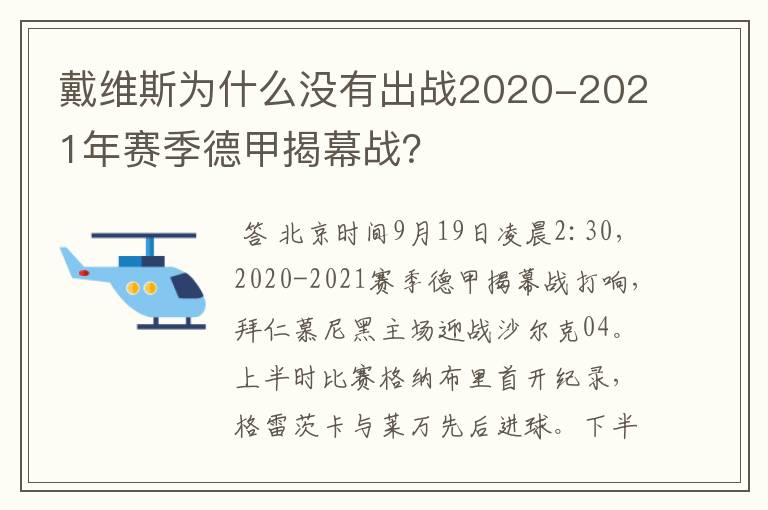 戴维斯为什么没有出战2020-2021年赛季德甲揭幕战？

答 北京时间9月19日凌晨2:30，2020-2021赛季德甲揭幕战打响，拜仁慕尼黑主场迎战沙尔克04。上半时比赛格纳布里首开纪录，格雷茨卡与莱万先后进球。下半